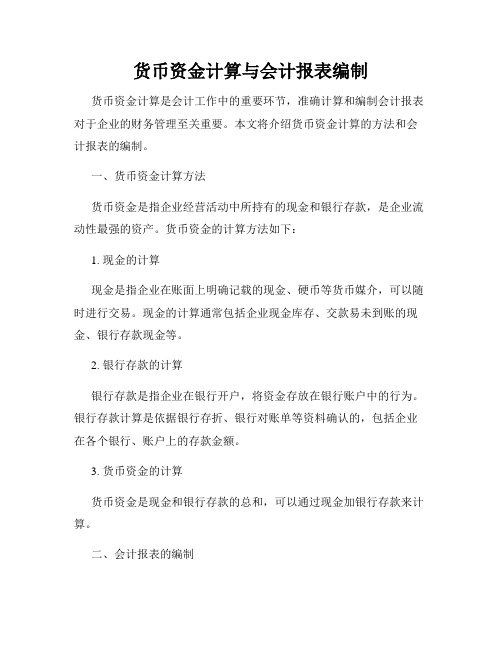 货币资金计算与会计报表编制

货币资金计算是会计工作中的重要环节，准确计算和编制会计报表对于企业的财务管理至关重要。本文将介绍货币资金计算的方法和会计报表的编制。

一、货币资金计算方法

货币资金是指企业经营活动中所持有的现金和银行存款，是企业流动性最强的资产。货币资金的计算方法如下：

1. 现金的计算

现金是指企业在账面上明确记载的现金、硬币等货币媒介，可以随时进行交易。现金的计算通常包括企业现金库存、交款易未到账的现金、银行存款现金等。

2. 银行存款的计算

银行存款是指企业在银行开户，将资金存放在银行账户中的行为。银行存款计算是依据银行存折、银行对账单等资料确认的，包括企业在各个银行、账户上的存款金额。

3. 货币资金的计算

货币资金是现金和银行存款的总和，可以通过现金加银行存款来计算。

二、会计报表的编制